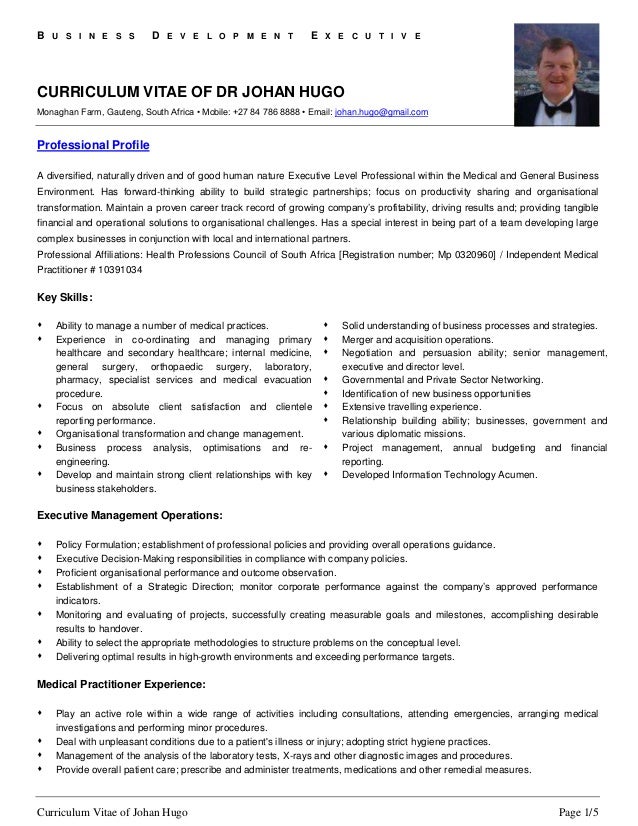 BUSINESS DEVELOPMENT EXECUTIVE

CURRICULUM VITAE OF DR JOHAN HUGO

Monaghan Farm, Gauteng, South Africa • Mobile: +27 84 786 8888 • Email: johan.hugo@gmail.com

Professional Profile

A diversified, naturally driven and of good human nature Executive Level Professional within the Medical and General Business Environment. Has forward-thinking ability to build strategic partnerships; focus on productivity sharing and organisational transformation. Maintain a proven career track record of growing company's profitability, driving results and; providing tangible financial and operational solutions to organisational challenges. Has a special interest in being part of a team developing large complex businesses in conjunction with local and international partners.

Professional Affiliations: Health Professions Council of South Africa [Registration number; Mp 0320960] / Independent Medical Practitioner # 10391034

Key Skills:

• Ability to manage a number of medical practices.
• Experience in co-ordinating and managing primary healthcare and secondary healthcare; internal medicine, general surgery, orthopaedic surgery, laboratory, pharmacy, specialist services and medical evacuation procedure.
• Focus on absolute client satisfaction and clientele reporting performance.
• Organisational transformation and change management.
• Business process analysis, optimisations and re-engineering.
• Develop and maintain strong client relationships with key business stakeholders.

• Solid understanding of business processes and strategies.
• Merger and acquisition operations.
• Negotiation and persuasion ability; senior management, executive and director level.
• Governmental and Private Sector Networking.
• Identification of new business opportunities
• Extensive travelling experience.
• Relationship building ability; businesses, government and various diplomatic missions.
• Project management, annual budgeting and financial reporting.
• Developed Information Technology Acumen.

Executive Management Operations:

• Policy Formulation; establishment of professional policies and providing overall operations guidance.
• Executive Decision-Making responsibilities in compliance with company policies.
• Proficient organisational performance and outcome observation.
• Establishment of a Strategic Direction; monitor corporate performance against the company's approved performance indicators.
• Monitoring and evaluating of projects, successfully creating measurable goals and milestones, accomplishing desirable results to handover.
• Ability to select the appropriate methodologies to structure problems on the conceptual level.
• Delivering optimal results in high-growth environments and exceeding performance targets.

Medical Practitioner Experience:

• Play an active role within a wide range of activities including consultations, attending emergencies, arranging medical investigations and performing minor procedures.
• Deal with unpleasant conditions due to a patient's illness or injury; adopting strict hygiene practices.
• Management of the analysis of the laboratory tests, X-rays and other diagnostic images and procedures.
• Provide overall patient care; prescribe and administer treatments, medications and other remedial measures.

Curriculum Vitae of Johan Hugo

Page 1/5